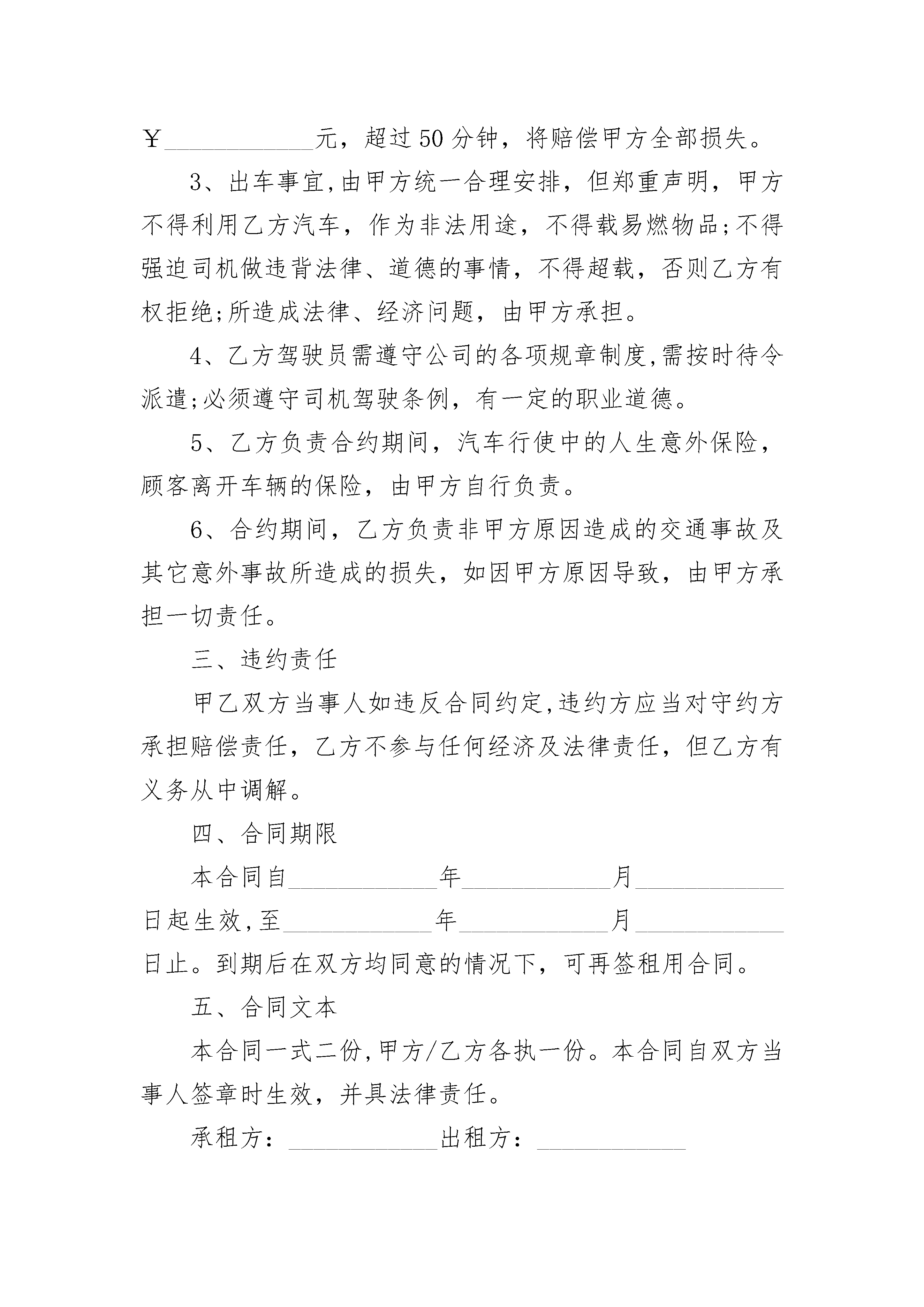 ￥____________元，超过50分钟，将赔偿甲方全部损失。

3、出车事宜,由甲方统一合理安排，但郑重声明，甲方不得利用乙方汽车，作为非法用途，不得载易燃物品;不得强迫司机做违背法律、道德的事情，不得超载，否则乙方有权拒绝;所造成法律、经济问题，由甲方承担。

4、乙方驾驶员需遵守公司的各项规章制度,需按时待令派遣;必须遵守司机驾驶条例，有一定的职业道德。

5、乙方负责合约期间，汽车行使中的人生意外保险，顾客离开车辆的保险，由甲方自行负责。

6、合约期间，乙方负责非甲方原因造成的交通事故及其它意外事故所造成的损失，如因甲方原因导致，由甲方承担一切责任。

三、违约责任

甲乙双方当事人如违反合同约定,违约方应当对守约方承担赔偿责任，乙方不参与任何经济及法律责任，但乙方有义务从中调解。

四、合同期限

本合同自____________年____________月____________日起生效,至____________年____________月____________日止。到期后在双方均同意的情况下，可再签租用合同。

五、合同文本

本合同一式二份,甲方/乙方各执一份。本合同自双方当事人签章时生效，并具法律责任。

承租方：____________出租方：____________